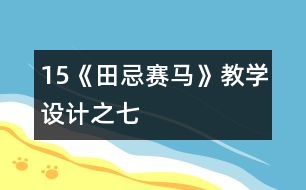 15《田忌赛马》教学设计之七